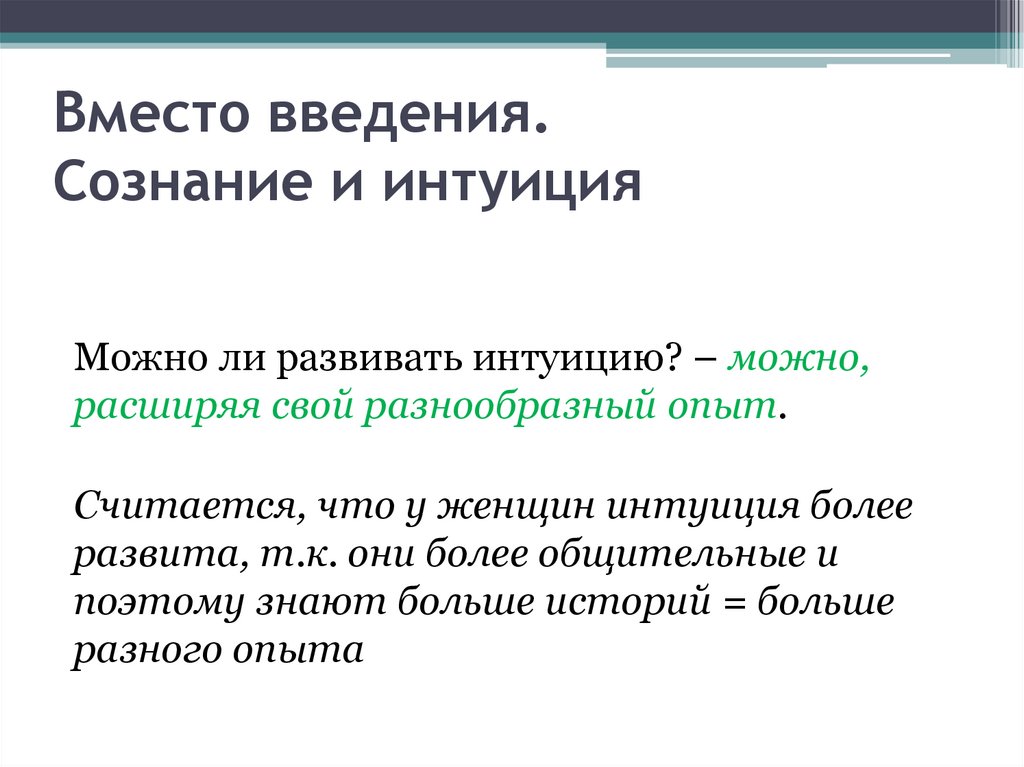 Вместо введения. Сознание и интуиция

Можно ли развивать интуицию? – можно, расширяя свой разнообразный опыт.

Считается, что у женщин интуиция более развита, т.к. они более общительные и поэтому знают больше историй = больше разного опыта